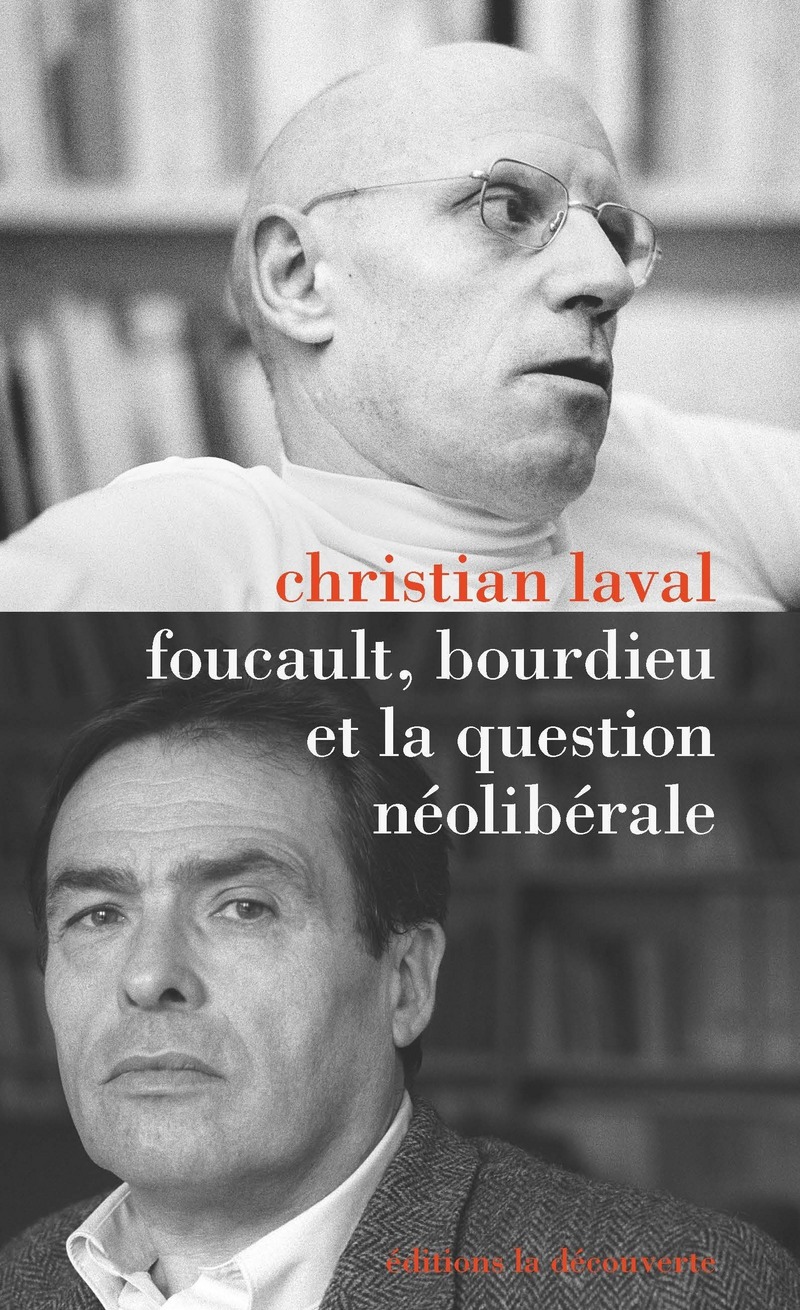 christian laval
foucault, bourdieu et la question néolibérale

éditions la découverte